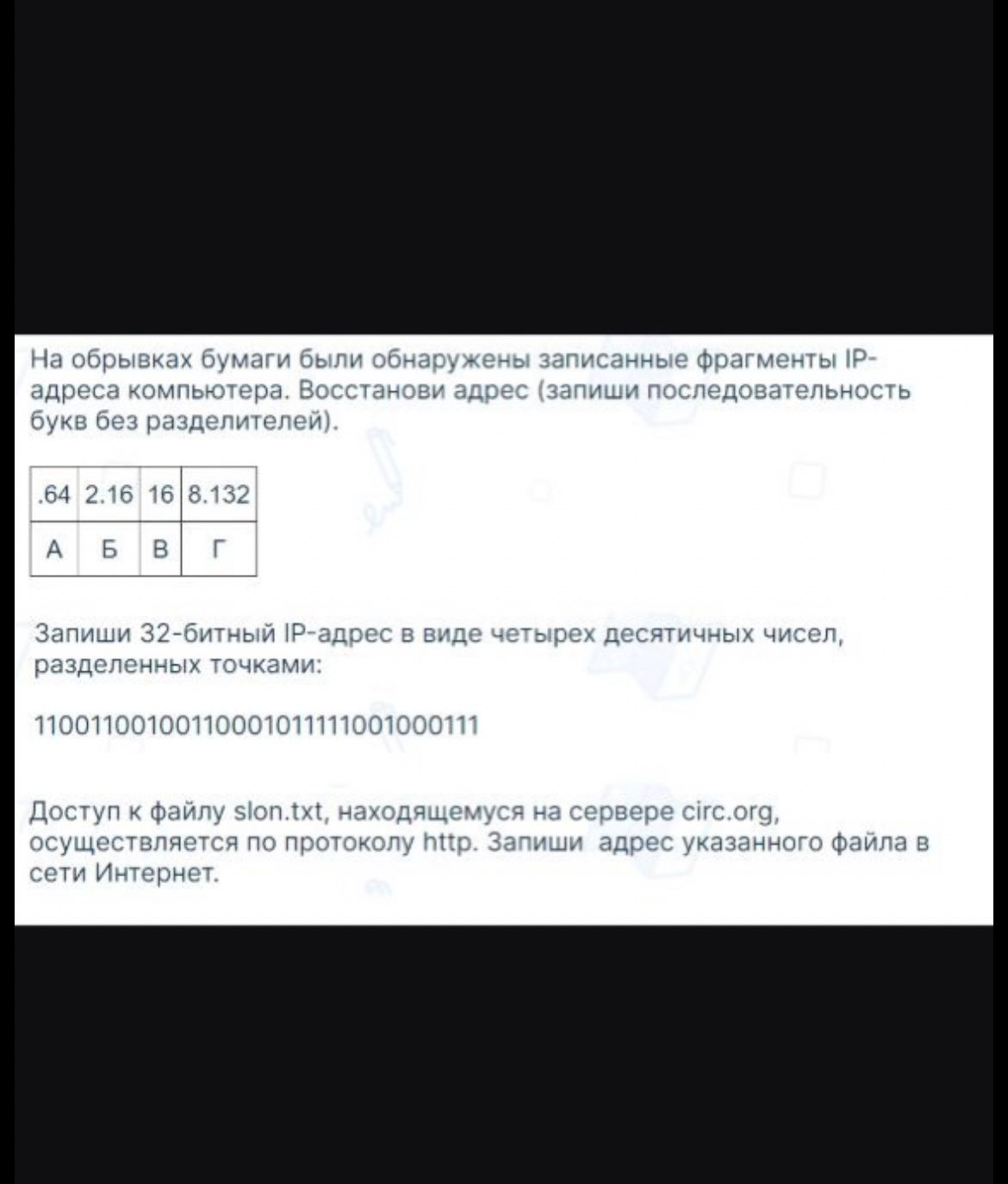 На обрывках бумаги были обнаружены записанные фрагменты IP-адреса компьютера. Восстанови адрес (запиши последовательность букв без разделителей).

| .64 | 2.16 | 16 | 8.132 |
|---|---|---|---|
| А | Б | В | Г |

Запиши 32-битный IP-адрес в виде четырех десятичных чисел, разделенных точками:

11001100100110001011111001000111

Доступ к файлу slon.txt, находящемуся на сервере circ.org, осуществляется по протоколу http. Запиши адрес указанного файла в сети Интернет.